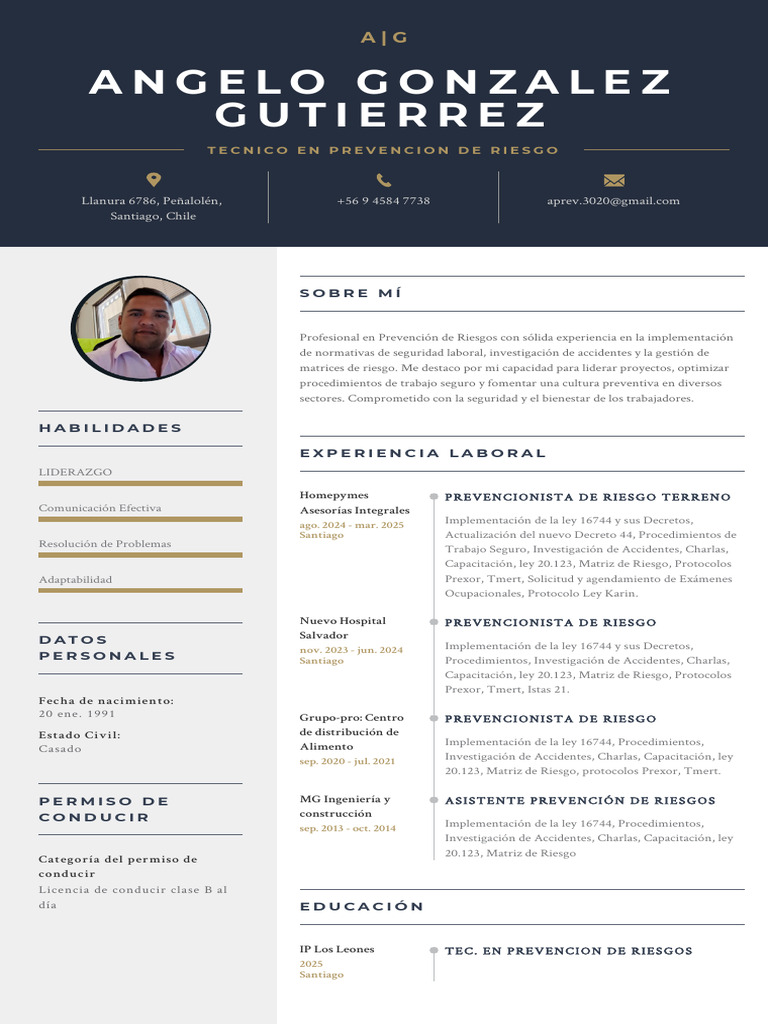 A|G

ANGELO GONZALEZ GUTIERREZ

TECNICO EN PREVENCION DE RIESGO

Llanura 6786, Peñalolén,
Santiago, Chile

+56 9 4584 7738

aprev.3020@gmail.com

HABILIDADES

LIDERAZGO

Comunicación Efectiva

Resolución de Problemas

Adaptabilidad

DATOS PERSONALES

Fecha de nacimiento:
20 ene. 1991

Estado Civil:
Casado

PERMISO DE CONDUCIR

Categoría del permiso de conducir
Licencia de conducir clase B al día

SOBRE MÍ

Profesional en Prevención de Riesgos con sólida experiencia en la implementación de normativas de seguridad laboral, investigación de accidentes y la gestión de matrices de riesgo. Me destaco por mi capacidad para liderar proyectos, optimizar procedimientos de trabajo seguro y fomentar una cultura preventiva en diversos sectores. Comprometido con la seguridad y el bienestar de los trabajadores.

EXPERIENCIA LABORAL

Homepymes Asesorías Integrales
ago. 2024 - mar. 2025
Santiago

PREVENCIONISTA DE RIESGO TERRENO

Implementación de la ley 16744 y sus Decretos, Actualización del nuevo Decreto 44, Procedimientos de Trabajo Seguro, Investigación de Accidentes, Charlas, Capacitación, ley 20.123, Matriz de Riesgo, Protocolos Prexor, Tmert, Solicitud y agendamiento de Exámenes Ocupacionales, Protocolo Ley Karin.

Nuevo Hospital Salvador
nov. 2023 - jun. 2024
Santiago

PREVENCIONISTA DE RIESGO

Implementación de la ley 16744 y sus Decretos, Procedimientos, Investigación de Accidentes, Charlas, Capacitación, ley 20.123, Matriz de Riesgo, Protocolos Prexor, Tmert, Istas 21.

Grupo-pro: Centro de distribución de Alimento
sep. 2020 - jul. 2021

PREVENCIONISTA DE RIESGO

Implementación de la ley 16744, Procedimientos, Investigación de Accidentes, Charlas, Capacitación, ley 20.123, Matriz de Riesgo, protocolos Prexor, Tmert.

MG Ingeniería y construcción
sep. 2013 - oct. 2014

ASISTENTE PREVENCIÓN DE RIESGOS

Implementación de la ley 16744, Procedimientos, Investigación de Accidentes, Charlas, Capacitación, ley 20.123, Matriz de Riesgo

EDUCACIÓN

IP Los Leones
2025
Santiago

TEC. EN PREVENCION DE RIESGOS